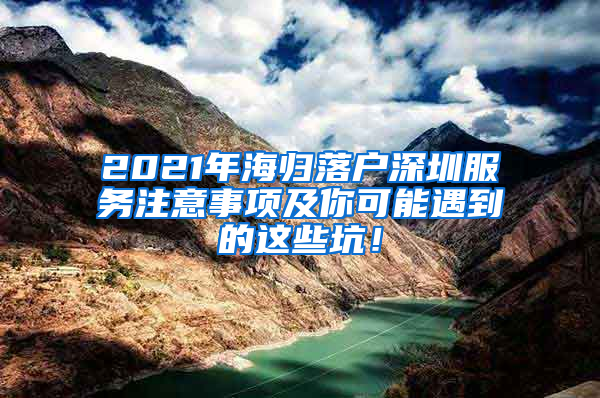 2021年海归落户深圳服务注意事项及你可能遇到的这些坑！